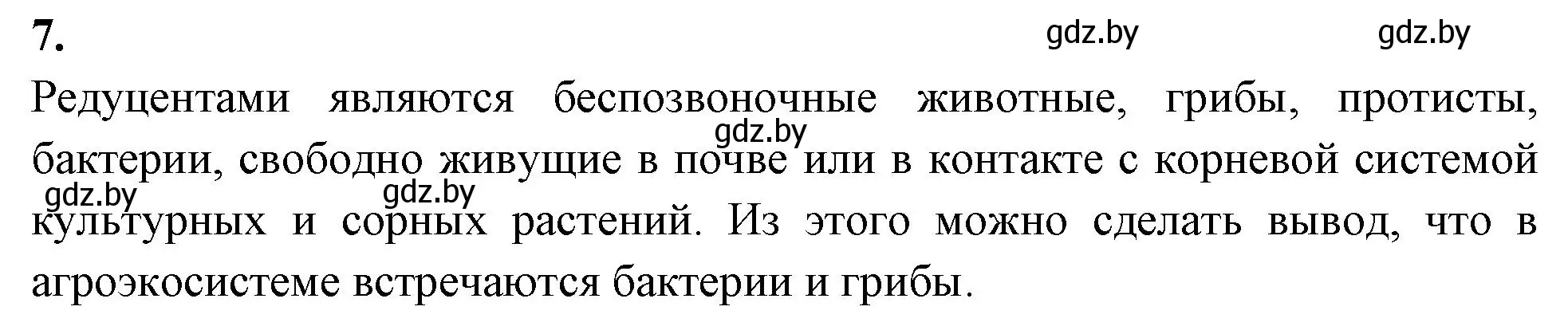 7.

gdz.by gdz.by

Редуцентами являются беспозвоночные животные, грибы, протисты, бактерии, свободно живущие в почве или в контакте с корневой системой культурных и сорных растений. Из этого можно сделать вывод, что в агроэкосистеме встречаются бактерии и грибы.

gdz.by gdz.by gdz.by